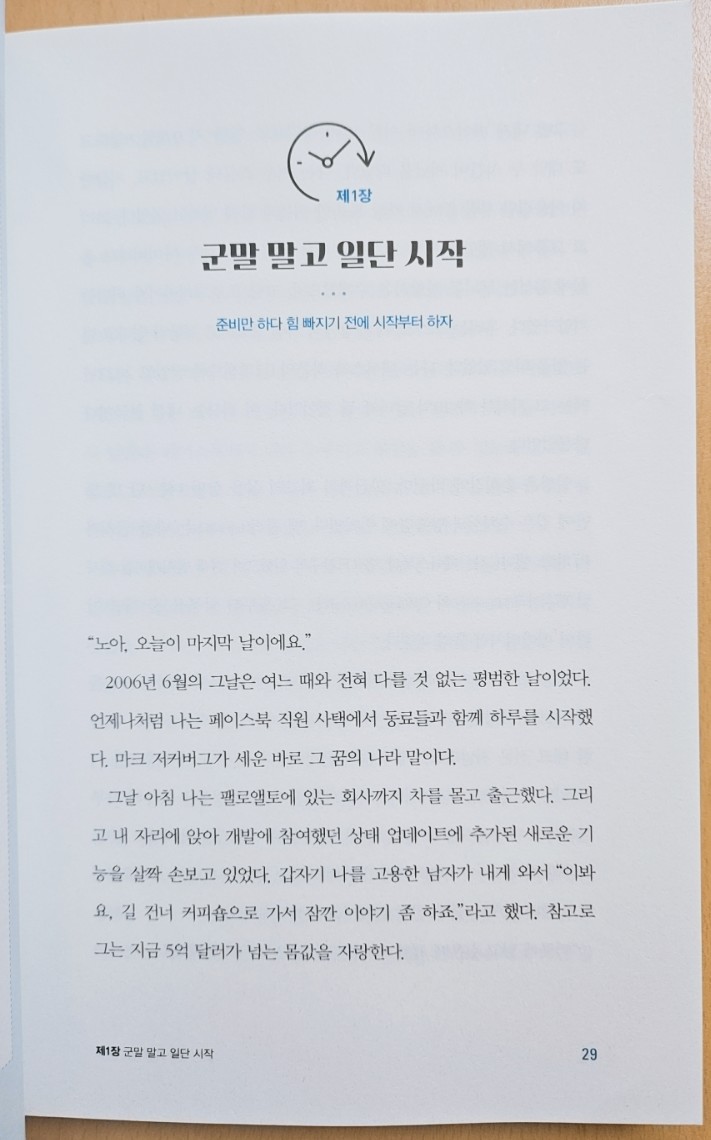 제1장

군말 말고 일단 시작

• • •

준비만 하다 힘 빠지기 전에 시작부터 하자

"노아, 오늘이 마지막 날이에요."

2006년 6월의 그날은 여느 때와 전혀 다를 것 없는 평범한 날이었다. 언제나처럼 나는 페이스북 직원 사택에서 동료들과 함께 하루를 시작했다. 마크 저커버그가 세운 바로 그 꿈의 나라 말이다.

그날 아침 나는 팰로앨토에 있는 회사까지 차를 몰고 출근했다. 그리고 내 자리에 앉아 개발에 참여했던 상태 업데이트에 추가된 새로운 기능을 살짝 손보고 있었다. 갑자기 나를 고용한 남자가 내게 와서 "이봐요, 길 건너 커피숍으로 가서 잠깐 이야기 좀 하죠."라고 했다. 참고로 그는 지금 5억 달러가 넘는 몸값을 자랑한다.

제1장 군말 말고 일단 시작

29